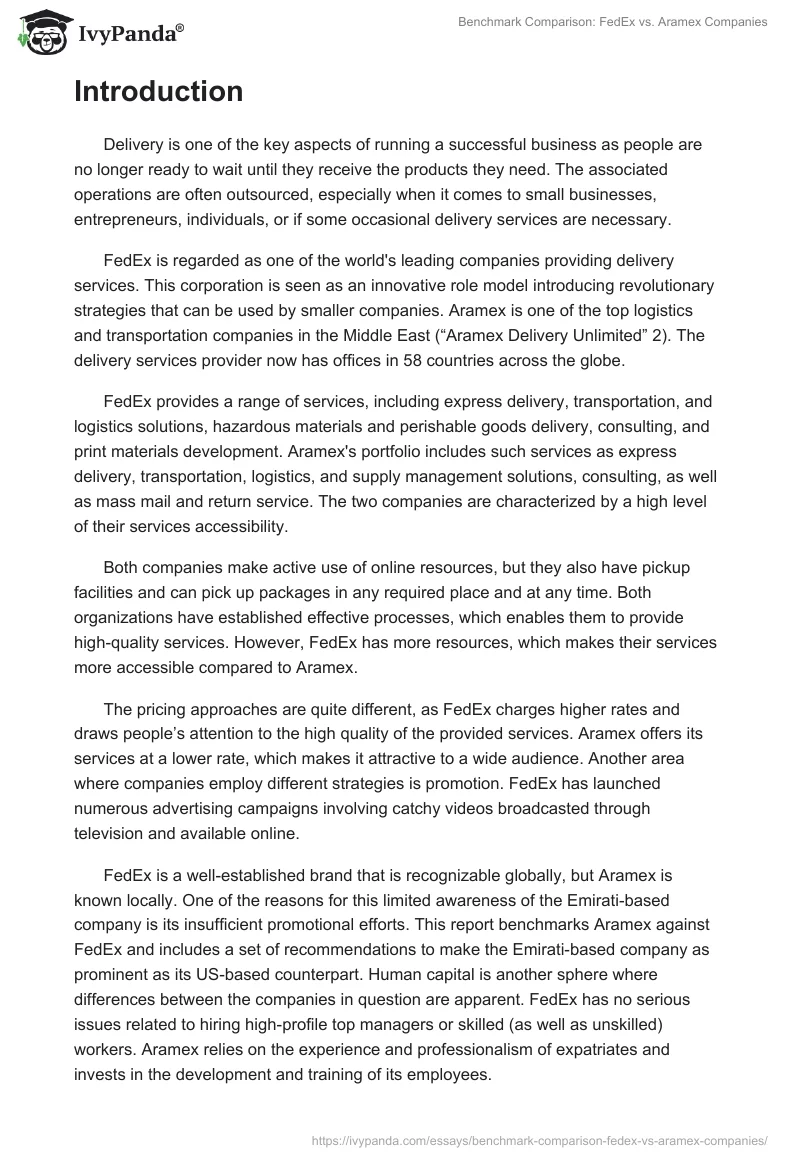 IvyPanda®

Benchmark Comparison: FedEx vs. Aramex Companies

Introduction

Delivery is one of the key aspects of running a successful business as people are no longer ready to wait until they receive the products they need. The associated operations are often outsourced, especially when it comes to small businesses, entrepreneurs, individuals, or if some occasional delivery services are necessary.

FedEx is regarded as one of the world's leading companies providing delivery services. This corporation is seen as an innovative role model introducing revolutionary strategies that can be used by smaller companies. Aramex is one of the top logistics and transportation companies in the Middle East (“Aramex Delivery Unlimited” 2). The delivery services provider now has offices in 58 countries across the globe.

FedEx provides a range of services, including express delivery, transportation, and logistics solutions, hazardous materials and perishable goods delivery, consulting, and print materials development. Aramex's portfolio includes such services as express delivery, transportation, logistics, and supply management solutions, consulting, as well as mass mail and return service. The two companies are characterized by a high level of their services accessibility.

Both companies make active use of online resources, but they also have pickup facilities and can pick up packages in any required place and at any time. Both organizations have established effective processes, which enables them to provide high-quality services. However, FedEx has more resources, which makes their services more accessible compared to Aramex.

The pricing approaches are quite different, as FedEx charges higher rates and draws people’s attention to the high quality of the provided services. Aramex offers its services at a lower rate, which makes it attractive to a wide audience. Another area where companies employ different strategies is promotion. FedEx has launched numerous advertising campaigns involving catchy videos broadcasted through television and available online.

FedEx is a well-established brand that is recognizable globally, but Aramex is known locally. One of the reasons for this limited awareness of the Emirati-based company is its insufficient promotional efforts. This report benchmarks Aramex against FedEx and includes a set of recommendations to make the Emirati-based company as prominent as its US-based counterpart. Human capital is another sphere where differences between the companies in question are apparent. FedEx has no serious issues related to hiring high-profile top managers or skilled (as well as unskilled) workers. Aramex relies on the experience and professionalism of expatriates and invests in the development and training of its employees.

https://ivypanda.com/essays/benchmark-comparison-fedex-vs-aramex-companies/